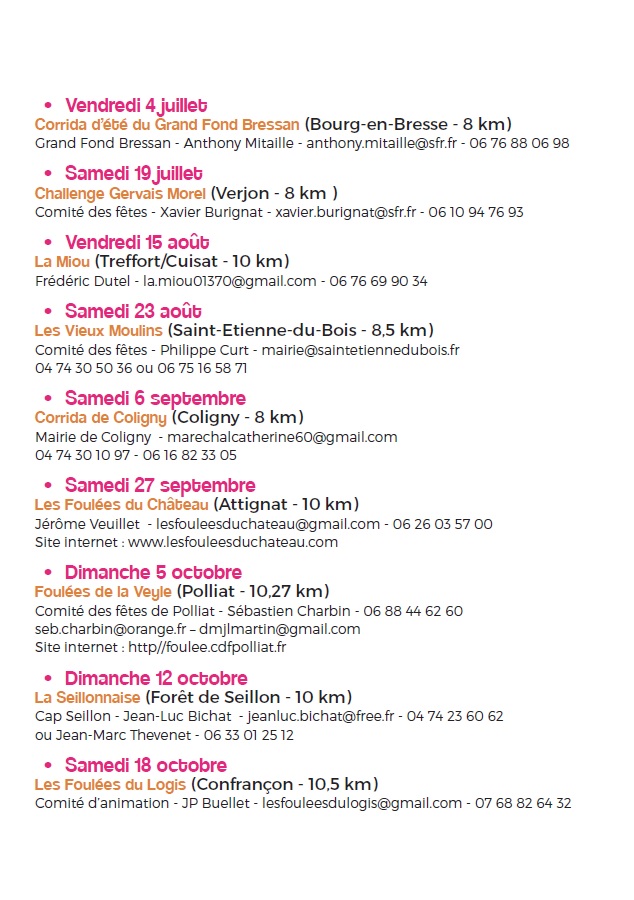 • Vendredi 4 juillet
Corrida d'été du Grand Fond Bressan (Bourg-en-Bresse - 8 km)
Grand Fond Bressan - Anthony Mitaille - anthony.mitaille@sfr.fr - 06 76 88 06 98

• Samedi 19 juillet
Challenge Gervais Morel (Verjon - 8 km )
Comité des fêtes - Xavier Burignat - xavier.burignat@sfr.fr - 06 10 94 76 93

• Vendredi 15 août
La Miou (Treffort/Cuisat - 10 km)
Frédéric Dutel - la.miou01370@gmail.com - 06 76 69 90 34

• Samedi 23 août
Les Vieux Moulins (Saint-Etienne-du-Bois - 8,5 km)
Comité des fêtes - Philippe Curt - mairie@saintetiennedubois.fr
04 74 30 50 36 ou 06 75 16 58 71

• Samedi 6 septembre
Corrida de Coligny (Coligny - 8 km)
Mairie de Coligny - marechalcatherine60@gmail.com
04 74 30 10 97 - 06 16 82 33 05

• Samedi 27 septembre
Les Foulées du Château (Attignat - 10 km)
Jérôme Veuillet - lesfouleesduchateau@gmail.com - 06 26 03 57 00
Site internet : www.lesfouleesduchateau.com

• Dimanche 5 octobre
Foulées de la Veyle (Polliat - 10,27 km)
Comité des fêtes de Polliat - Sébastien Charbin - 06 88 44 62 60
seb.charbin@orange.fr – dmjlmartin@gmail.com
Site internet : http//foulee.cdfpolliat.fr

• Dimanche 12 octobre
La Seillonnaise (Forêt de Seillon - 10 km)
Cap Seillon - Jean-Luc Bichat - jeanluc.bichat@free.fr - 04 74 23 60 62
ou Jean-Marc Thevenet - 06 33 01 25 12

• Samedi 18 octobre
Les Foulées du Logis (Confrançon - 10,5 km)
Comité d'animation - JP Buellet - lesfouleesdulogis@gmail.com - 07 68 82 64 32